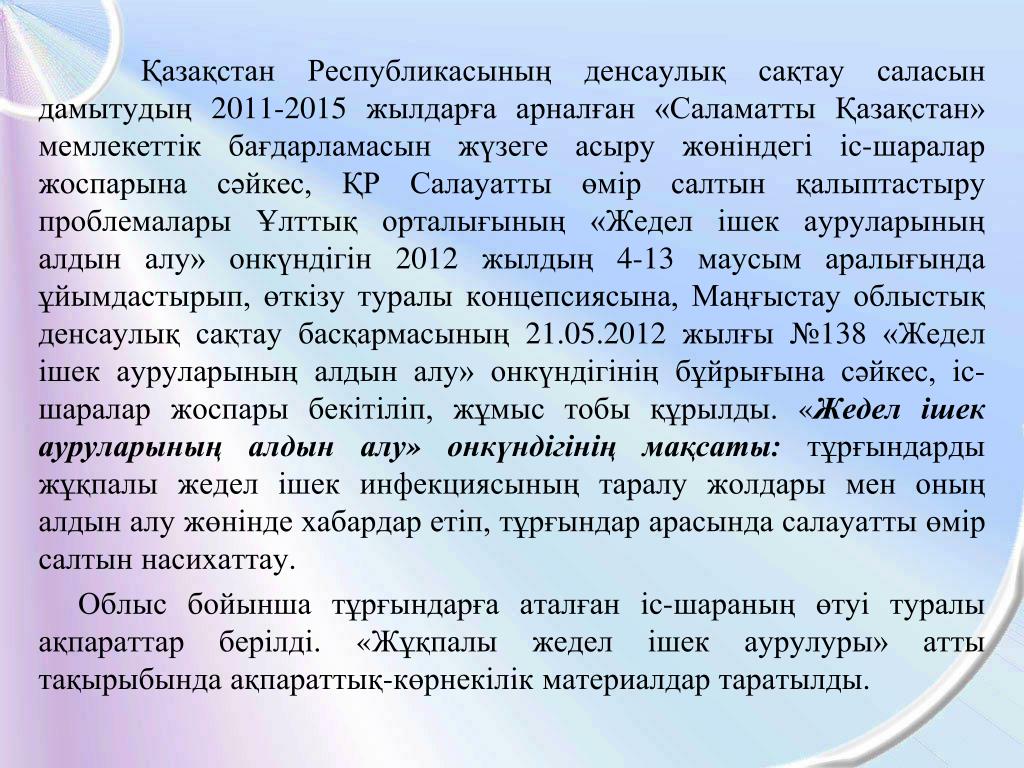 Қазақстан Республикасының денсаулық сақтау саласын дамытудың 2011-2015 жылдарға арналған «Саламатты Қазақстан» мемлекеттік бағдарламасын жүзеге асыру жөніндегі іс-шаралар жоспарына сәйкес, ҚР Салауатты өмір салтын қалыптастыру проблемалары Ұлттық орталығының «Жедел ішек ауруларының алдын алу» онкүндігін 2012 жылдың 4-13 маусым аралығында ұйымдастырып, өткізу туралы концепсиясына, Маңғыстау облыстық денсаулық сақтау басқармасының 21.05.2012 жылғы №138 «Жедел ішек ауруларының алдын алу» онкүндігінің бұйрығына сәйкес, іс-шаралар жоспары бекітіліп, жұмыс тобы құрылды. «Жедел ішек ауруларының алдын алу» онкүндігінің мақсаты: тұрғындарды жұқпалы жедел ішек инфекциясының таралу жолдары мен оның алдын алу жөнінде хабардар етіп, тұрғындар арасында салауатты өмір салтын насихаттау.

Облыс бойынша тұрғындарға аталған іс-шараның өтуі туралы ақпараттар берілді. «Жұқпалы жедел ішек аурулуры» атты тақырыбында ақпараттық-көрнекілік материалдар таратылды.